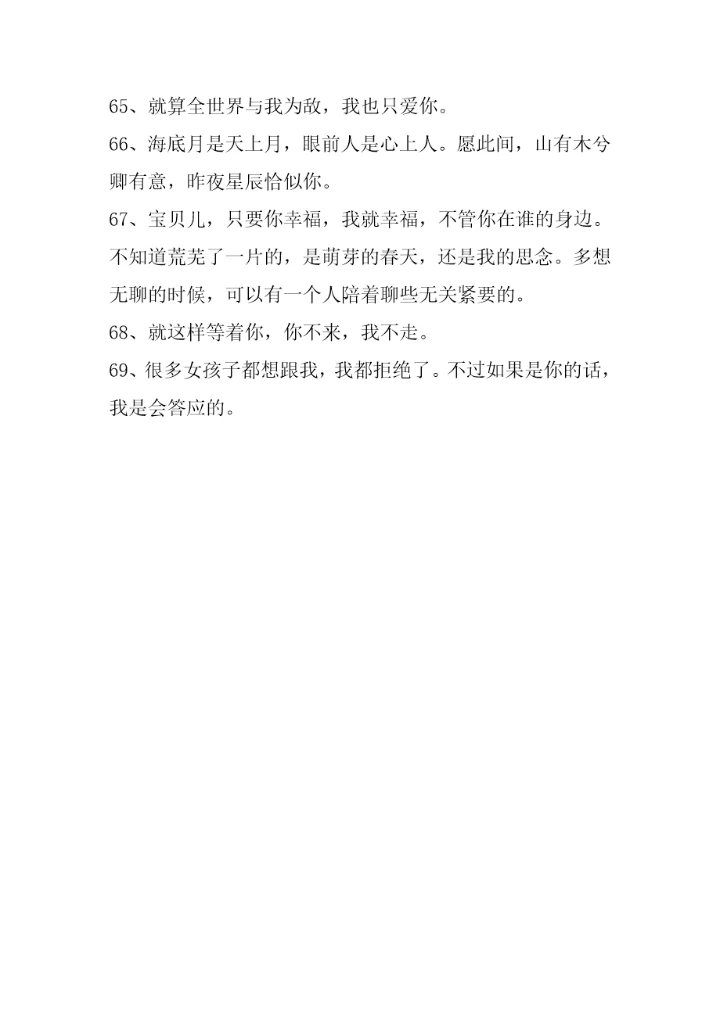 65、就算全世界与我为敌，我也只爱你。

66、海底月是天上月，眼前人是心上人。愿此间，山有木兮卿有意，昨夜星辰恰似你。

67、宝贝儿，只要你幸福，我就幸福，不管你在谁的身边。不知道荒芜了一片的，是萌芽的春天，还是我的思念。多想无聊的时候，可以有一个人陪着聊些无关紧要的。

68、就这样等着你，你不来，我不走。

69、很多女孩子都想跟我，我都拒绝了。不过如果是你的话，我是会答应的。